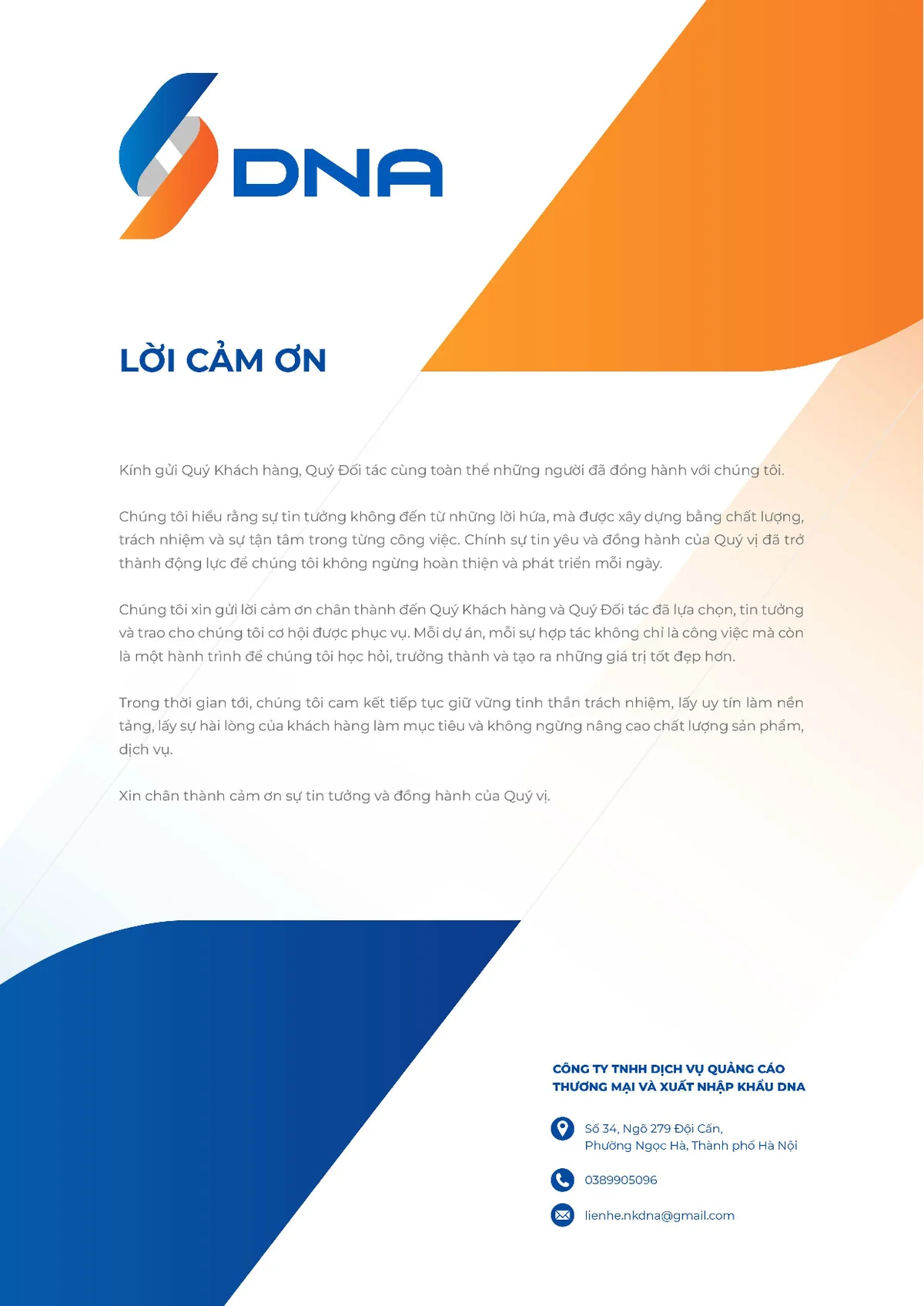 DNA

LỜI CẢM ƠN

Kính gửi Quý Khách hàng, Quý Đối tác cùng toàn thể những người đã đồng hành với chúng tôi.

Chúng tôi hiểu rằng sự tin tưởng không đến từ những lời hứa, mà được xây dựng bằng chất lượng, trách nhiệm và sự tận tâm trong từng công việc. Chính sự tin yêu và đồng hành của Quý vị đã trở thành động lực để chúng tôi không ngừng hoàn thiện và phát triển mỗi ngày.

Chúng tôi xin gửi lời cảm ơn chân thành đến Quý Khách hàng và Quý Đối tác đã lựa chọn, tin tưởng và trao cho chúng tôi cơ hội được phục vụ. Mỗi dự án, mỗi sự hợp tác không chỉ là công việc mà còn là một hành trình để chúng tôi học hỏi, trưởng thành và tạo ra những giá trị tốt đẹp hơn.

Trong thời gian tới, chúng tôi cam kết tiếp tục giữ vững tinh thần trách nhiệm, lấy uy tín làm nền tảng, lấy sự hài lòng của khách hàng làm mục tiêu và không ngừng nâng cao chất lượng sản phẩm, dịch vụ.

Xin chân thành cảm ơn sự tin tưởng và đồng hành của Quý vị.

CÔNG TY TNHH DỊCH VỤ QUẢNG CÁO THƯƠNG MẠI VÀ XUẤT NHẬP KHẨU DNA

Số 34, Ngõ 279 Đội Cấn, Phường Ngọc Hà, Thành phố Hà Nội

0389905096

lienhe.nkdna@gmail.com